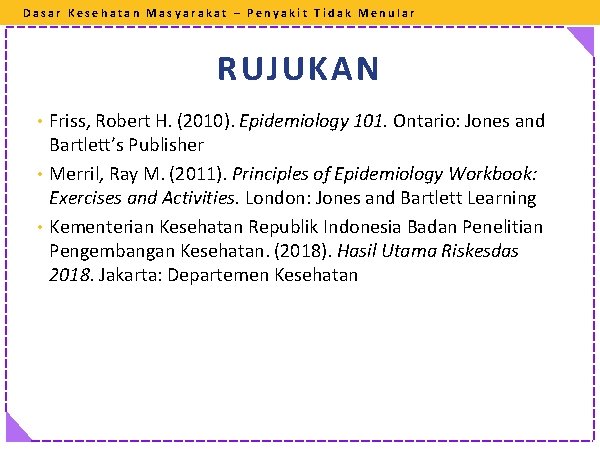 Dasar Kesehatan Masyarakat – Penyakit Tidak Menular

RUJUKAN

• Friss, Robert H. (2010). Epidemiology 101. Ontario: Jones and Bartlett's Publisher

• Merril, Ray M. (2011). Principles of Epidemiology Workbook: Exercises and Activities. London: Jones and Bartlett Learning

• Kementerian Kesehatan Republik Indonesia Badan Penelitian Pengembangan Kesehatan. (2018). Hasil Utama Riskesdas 2018. Jakarta: Departemen Kesehatan